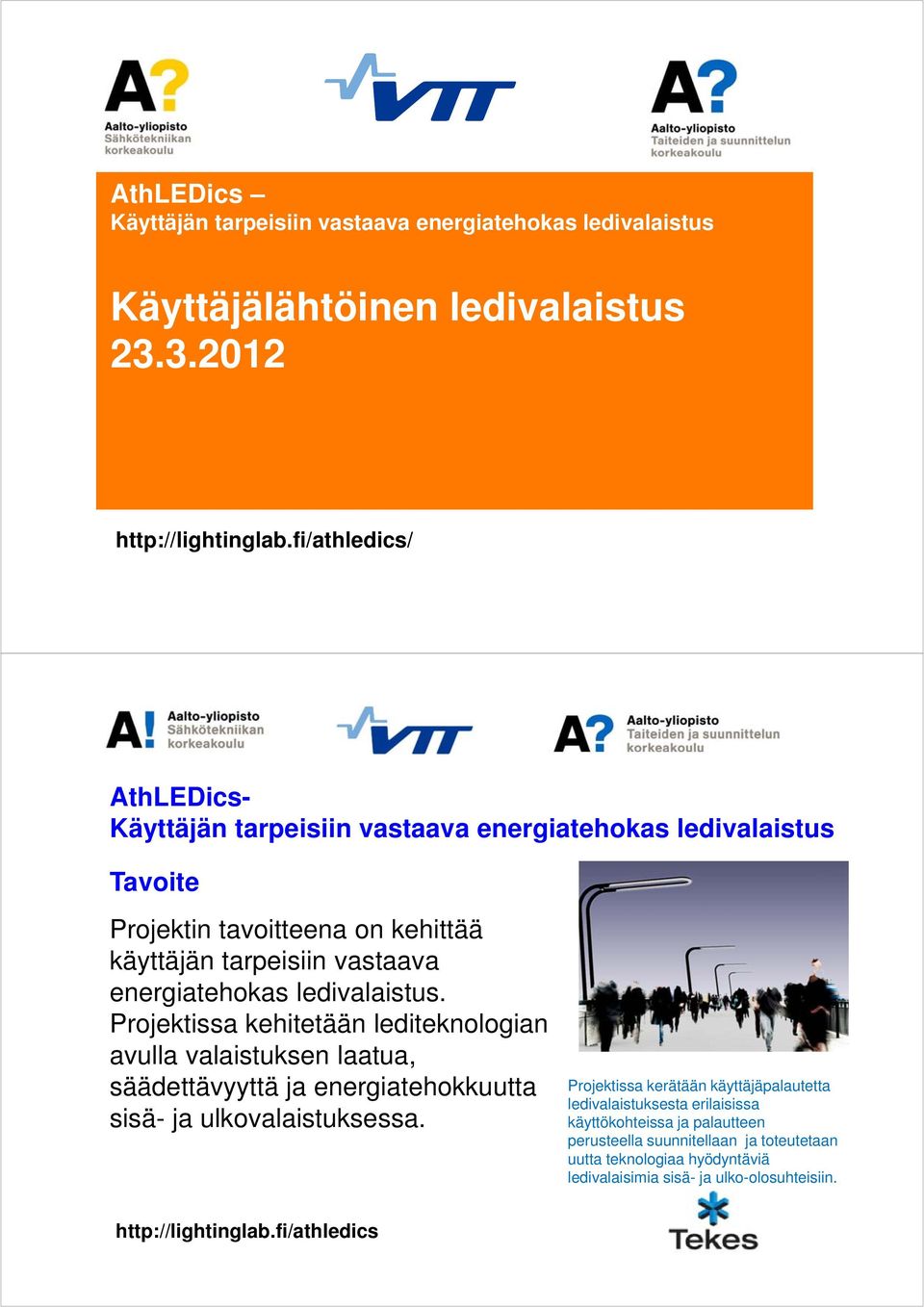 A?
Aalto-yliopisto
Sähkötekniikan korkeakoulu

VTT

A?
Aalto-yliopisto
Taiteiden ja suunnittelun korkeakoulu

AthLEDics –
Käyttäjän tarpeisiin vastaava energiatehokas ledivalaistus

Käyttäjälähtöinen ledivalaistus
23.3.2012

http://lightinglab.fi/athledics/

A!
Aalto-yliopisto
Sähkötekniikan korkeakoulu

VTT

A?
Aalto-yliopisto
Taiteiden ja suunnittelun korkeakoulu

AthLEDics-
Käyttäjän tarpeisiin vastaava energiatehokas ledivalaistus

Tavoite

Projektin tavoitteena on kehittää käyttäjän tarpeisiin vastaava energiatehokas ledivalaistus. Projektissa kehitetään lediteknologian avulla valaistuksen laatua, säädettävyyttä ja energiatehokkuutta sisä- ja ulkovalaistuksessa.

Projektissa kerätään käyttäjäpalautetta ledivalaistuksesta erilaisissa käyttökohteissa ja palautteen perusteella suunnitellaan ja toteutetaan uutta teknologiaa hyödyntäviä ledivalaisimia sisä- ja ulko-olosuhteisiin.

http://lightinglab.fi/athledics

Tekes